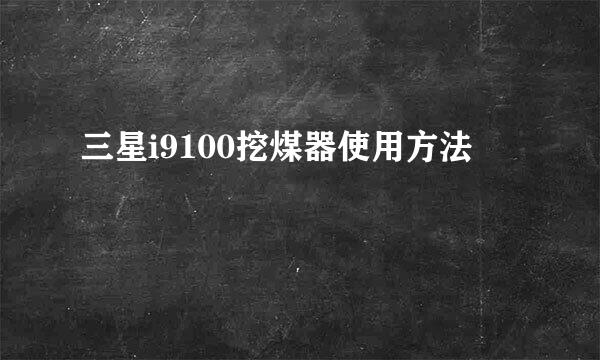 三星i9100挖煤器使用方法